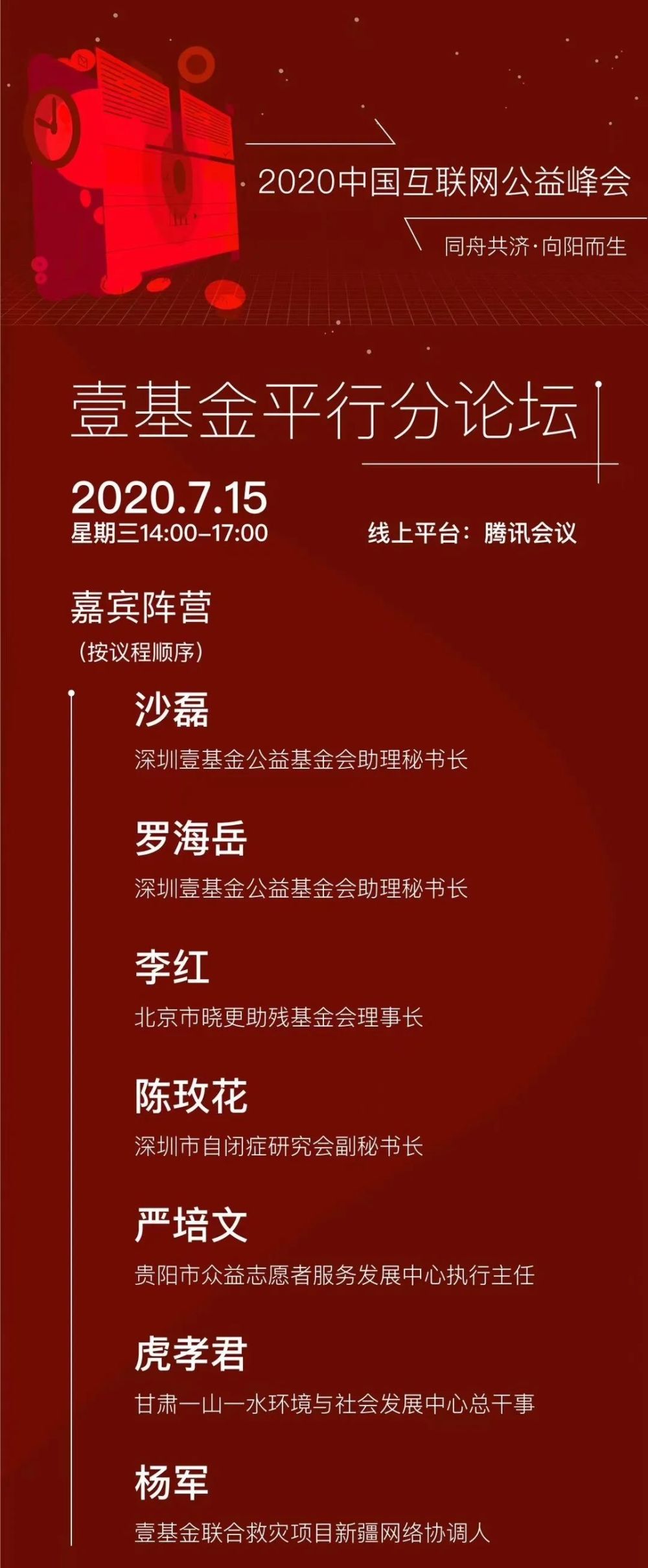 2020中国互联网公益峰会

同舟共济·向阳而生

壹基金平行分论坛

2020.7.15
星期三14:00-17:00

线上平台：腾讯会议

嘉宾阵营
（按议程顺序）

沙磊
深圳壹基金公益基金会助理秘书长

罗海岳
深圳壹基金公益基金会助理秘书长

李红
北京市晓更助残基金会理事长

陈玫花
深圳市自闭症研究会副秘书长

严培文
贵阳市众益志愿者服务发展中心执行主任

虎孝君
甘肃一山一水环境与社会发展中心总干事

杨军
壹基金联合救灾项目新疆网络协调人